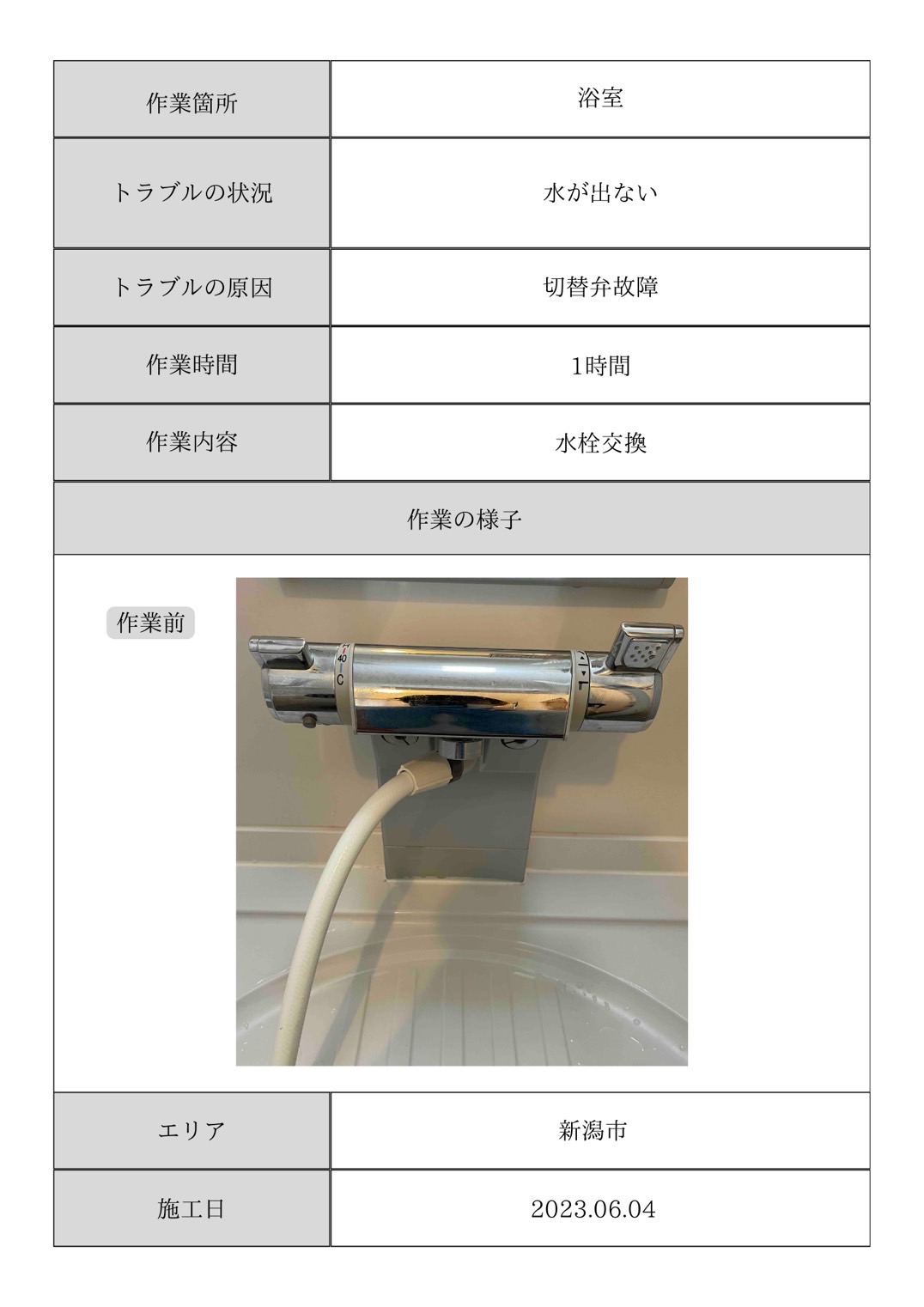 | 作業箇所 | 浴室 |
|---|---|
| トラブルの状況 | 水が出ない |
| トラブルの原因 | 切替弁故障 |
| 作業時間 | 1時間 |
| 作業内容 | 水栓交換 |

作業の様子

作業前

40
C

| エリア | 新潟市 |
|---|---|
| 施工日 | 2023.06.04 |